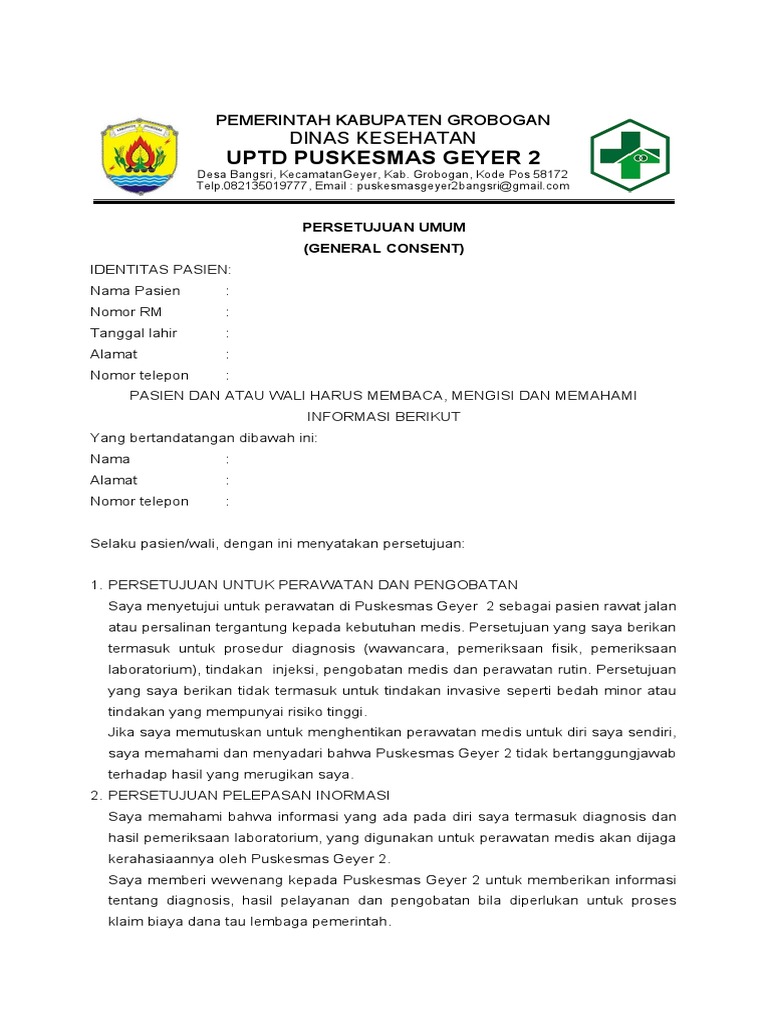 PEMERINTAH KABUPATEN GROBOGAN
DINAS KESEHATAN
UPTD PUSKESMAS GEYER 2
Desa Bangsri, KecamatanGeyer, Kab. Grobogan, Kode Pos 58172
Telp.082135019777 , Email : puskesmasgeyer2bangsri@gmail.com

PERSETUJUAN UMUM
(GENERAL CONSENT)

IDENTITAS PASIEN:
Nama Pasien :
Nomor RM :
Tanggal lahir :
Alamat :
Nomor telepon :

PASIEN DAN ATAU WALI HARUS MEMBACA, MENGISI DAN MEMAHAMI INFORMASI BERIKUT

Yang bertandatangan dibawah ini:
Nama :
Alamat :
Nomor telepon :

Selaku pasien/wali, dengan ini menyatakan persetujuan:

1. PERSETUJUAN UNTUK PERAWATAN DAN PENGOBATAN
Saya menyetujui untuk perawatan di Puskesmas Geyer 2 sebagai pasien rawat jalan atau persalinan tergantung kepada kebutuhan medis. Persetujuan yang saya berikan termasuk untuk prosedur diagnosis (wawancara, pemeriksaan fisik, pemeriksaan laboratorium), tindakan injeksi, pengobatan medis dan perawatan rutin. Persetujuan yang saya berikan tidak termasuk untuk tindakan invasive seperti bedah minor atau tindakan yang mempunyai risiko tinggi.
Jika saya memutuskan untuk menghentikan perawatan medis untuk diri saya sendiri, saya memahami dan menyadari bahwa Puskesmas Geyer 2 tidak bertanggungjawab terhadap hasil yang merugikan saya.
2. PERSETUJUAN PELEPASAN INORMASI
Saya memahami bahwa informasi yang ada pada diri saya termasuk diagnosis dan hasil pemeriksaan laboratorium, yang digunakan untuk perawatan medis akan dijaga kerahasiaannya oleh Puskesmas Geyer 2.
Saya memberi wewenang kepada Puskesmas Geyer 2 untuk memberikan informasi tentang diagnosis, hasil pelayanan dan pengobatan bila diperlukan untuk proses klaim biaya dana tau lembaga pemerintah.